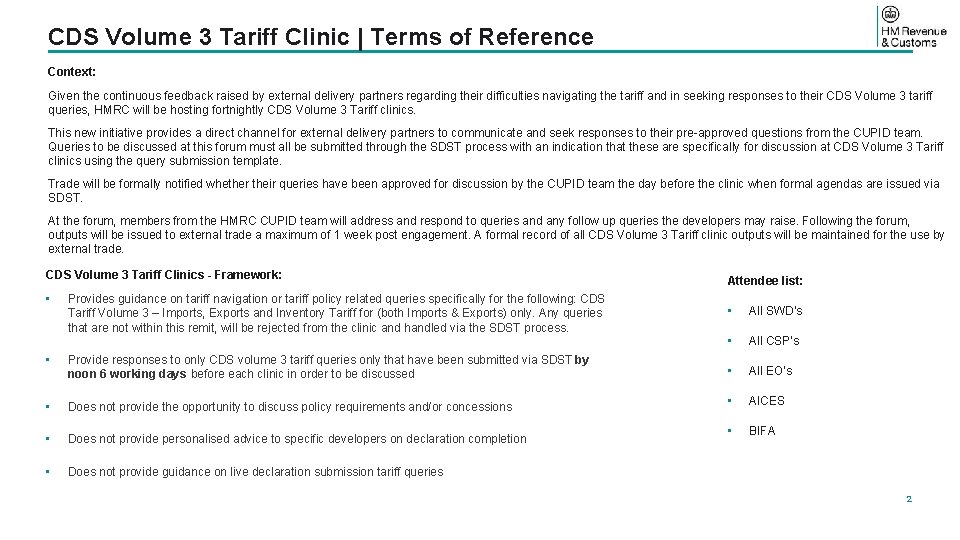 CDS Volume 3 Tariff Clinic | Terms of Reference

HM Revenue & Customs

Context:

Given the continuous feedback raised by external delivery partners regarding their difficulties navigating the tariff and in seeking responses to their CDS Volume 3 tariff queries, HMRC will be hosting fortnightly CDS Volume 3 Tariff clinics.

This new initiative provides a direct channel for external delivery partners to communicate and seek responses to their pre-approved questions from the CUPID team. Queries to be discussed at this forum must all be submitted through the SDST process with an indication that these are specifically for discussion at CDS Volume 3 Tariff clinics using the query submission template.

Trade will be formally notified whether their queries have been approved for discussion by the CUPID team the day before the clinic when formal agendas are issued via SDST.

At the forum, members from the HMRC CUPID team will address and respond to queries and any follow up queries the developers may raise. Following the forum, outputs will be issued to external trade a maximum of 1 week post engagement. A formal record of all CDS Volume 3 Tariff clinic outputs will be maintained for the use by external trade.

CDS Volume 3 Tariff Clinics - Framework:

• Provides guidance on tariff navigation or tariff policy related queries specifically for the following: CDS Tariff Volume 3 – Imports, Exports and Inventory Tariff for (both Imports & Exports) only. Any queries that are not within this remit, will be rejected from the clinic and handled via the SDST process.

• Provide responses to only CDS volume 3 tariff queries only that have been submitted via SDST by noon 6 working days before each clinic in order to be discussed

• Does not provide the opportunity to discuss policy requirements and/or concessions

• Does not provide personalised advice to specific developers on declaration completion

• Does not provide guidance on live declaration submission tariff queries

Attendee list:

• All SWD's

• All CSP's

• All EO's

• AICES

• BIFA

2